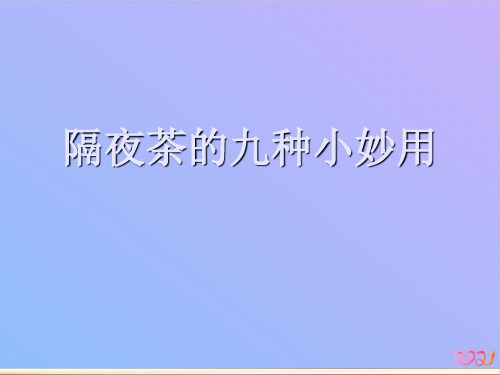 隔夜茶的九种小妙用

2021